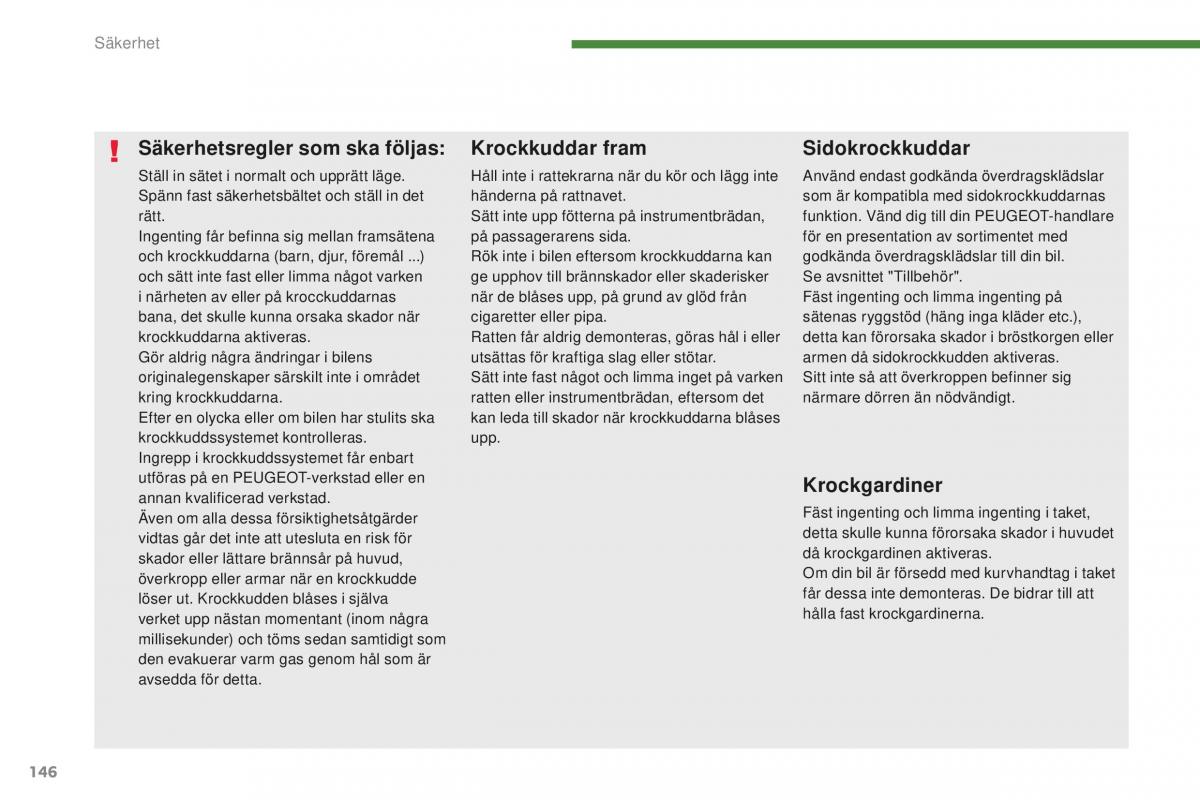 Säkerhet

!

Säkerhetsregler som ska följas:

Ställ in sätet i normalt och upprätt läge.
Spänn fast säkerhetsbältet och ställ in det rätt.
Ingenting får befinna sig mellan framsätena och krockkuddarna (barn, djur, föremål ...) och sätt inte fast eller limma något varken i närheten av eller på krocckuddarnas bana, det skulle kunna orsaka skador när krockkuddarna aktiveras.
Gör aldrig några ändringar i bilens originalegenskaper särskilt inte i området kring krockkuddarna.
Efter en olycka eller om bilen har stulits ska krockkuddssystemet kontrolleras.
Ingrepp i krockkuddssystemet får enbart utföras på en PEUGEOT-verkstad eller en annan kvalificerad verkstad.
Även om alla dessa försiktighetsåtgärder vidtas går det inte att utesluta en risk för skador eller lättare brännsår på huvud, överkropp eller armar när en krockkudde löser ut. Krockkudden blåses i själva verket upp nästan momentant (inom några millisekunder) och töms sedan samtidigt som den evakuerar varm gas genom hål som är avsedda för detta.

Krockkuddar fram

Håll inte i rattekrarna när du kör och lägg inte händerna på rattnavet.
Sätt inte upp fötterna på instrumentbrädan, på passagerarens sida.
Rök inte i bilen eftersom krockkuddarna kan ge upphov till brännskador eller skaderisker när de blåses upp, på grund av glöd från cigaretter eller pipa.
Ratten får aldrig demonteras, göras hål i eller utsättas för kraftiga slag eller stötar.
Sätt inte fast något och limma inget på varken ratten eller instrumentbrädan, eftersom det kan leda till skador när krockkuddarna blåses upp.

Sidokrockkuddar

Använd endast godkända överdragsklädslar som är kompatibla med sidokrockkuddarnas funktion. Vänd dig till din PEUGEOT-handlare för en presentation av sortimentet med godkända överdragsklädslar till din bil.
Se avsnittet "Tillbehör".
Fäst ingenting och limma ingenting på sätenas ryggstöd (häng inga kläder etc.), detta kan förorsaka skador i bröstkorgen eller armen då sidokrockkudden aktiveras.
Sitt inte så att överkroppen befinner sig närmare dörren än nödvändigt.

Krockgardiner

Fäst ingenting och limma ingenting i taket, detta skulle kunna förorsaka skador i huvudet då krockgardinen aktiveras.
Om din bil är försedd med kurvhandtag i taket får dessa inte demonteras. De bidrar till att hålla fast krockgardinerna.

146